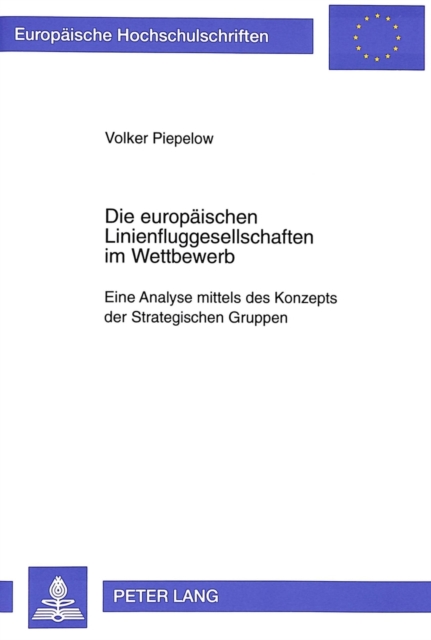 Europäische Hochschulschriften

Volker Piepelow

Die europäischen Linienfluggesellschaften im Wettbewerb

Eine Analyse mittels des Konzepts der Strategischen Gruppen

PETER LANG